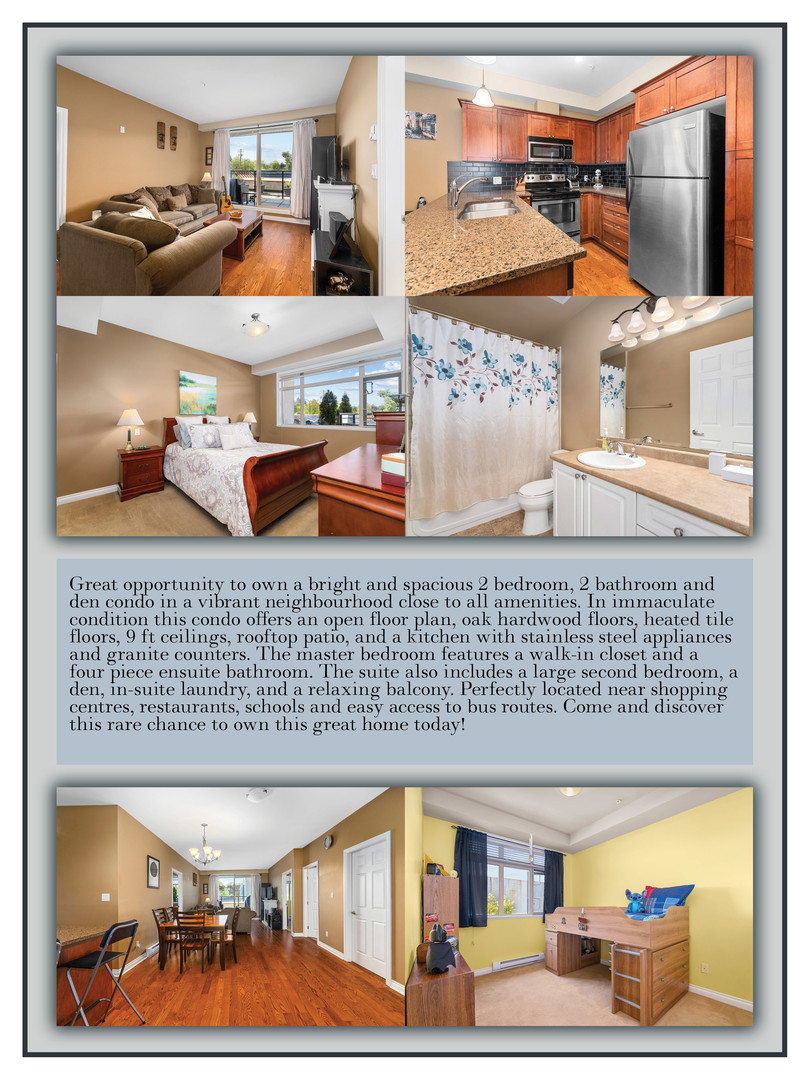 Great opportunity to own a bright and spacious 2 bedroom, 2 bathroom and den condo in a vibrant neighbourhood close to all amenities. In immaculate condition this condo offers an open floor plan, oak hardwood floors, heated tile floors, 9 ft ceilings, rooftop patio, and a kitchen with stainless steel appliances and granite counters. The master bedroom features a walk-in closet and a four piece ensuite bathroom. The suite also includes a large second bedroom, a den, in-suite laundry, and a relaxing balcony. Perfectly located near shopping centres, restaurants, schools and easy access to bus routes. Come and discover this rare chance to own this great home today!